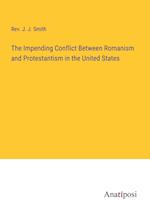 Rev. J. J. Smith

The Impending Conflict Between Romanism and Protestantism in the United States

Anatiposi